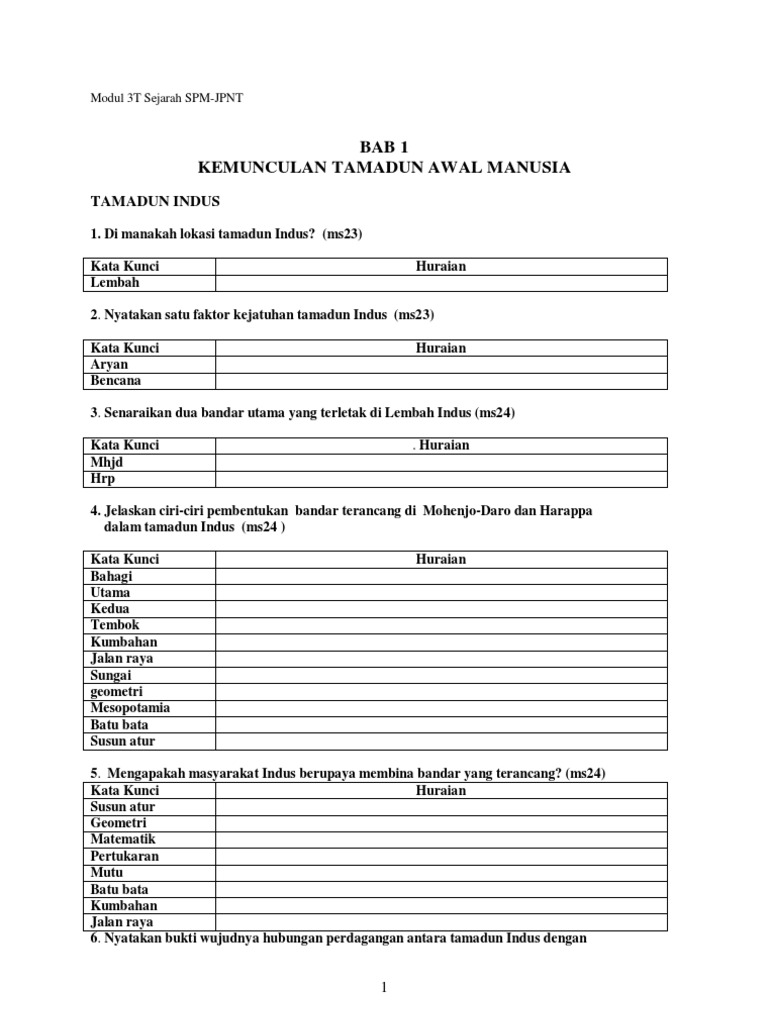 Modul 3T Sejarah SPM-JPNT

BAB 1
KEMUNCULAN TAMADUN AWAL MANUSIA

TAMADUN INDUS

1. Di manakah lokasi tamadun Indus? (ms23)

| Kata Kunci | Huraian |
|---|---|
| Lembah | |

2. Nyatakan satu faktor kejatuhan tamadun Indus (ms23)

| Kata Kunci | Huraian |
|---|---|
| Aryan | |
| Bencana | |

3. Senaraikan dua bandar utama yang terletak di Lembah Indus (ms24)

| Kata Kunci | . Huraian |
|---|---|
| Mhjd | |
| Hrp | |

4. Jelaskan ciri-ciri pembentukan bandar terancang di Mohenjo-Daro dan Harappa dalam tamadun Indus (ms24 )

| Kata Kunci | Huraian |
|---|---|
| Bahagi | |
| Utama | |
| Kedua | |
| Tembok | |
| Kumbahan | |
| Jalan raya | |
| Sungai | |
| geometri | |
| Mesopotamia | |
| Batu bata | |
| Susun atur | |

5. Mengapakah masyarakat Indus berupaya membina bandar yang terancang? (ms24)

| Kata Kunci | Huraian |
|---|---|
| Susun atur | |
| Geometri | |
| Matematik | |
| Pertukaran | |
| Mutu | |
| Batu bata | |
| Kumbahan | |
| Jalan raya | |

6. Nyatakan bukti wujudnya hubungan perdagangan antara tamadun Indus dengan

1